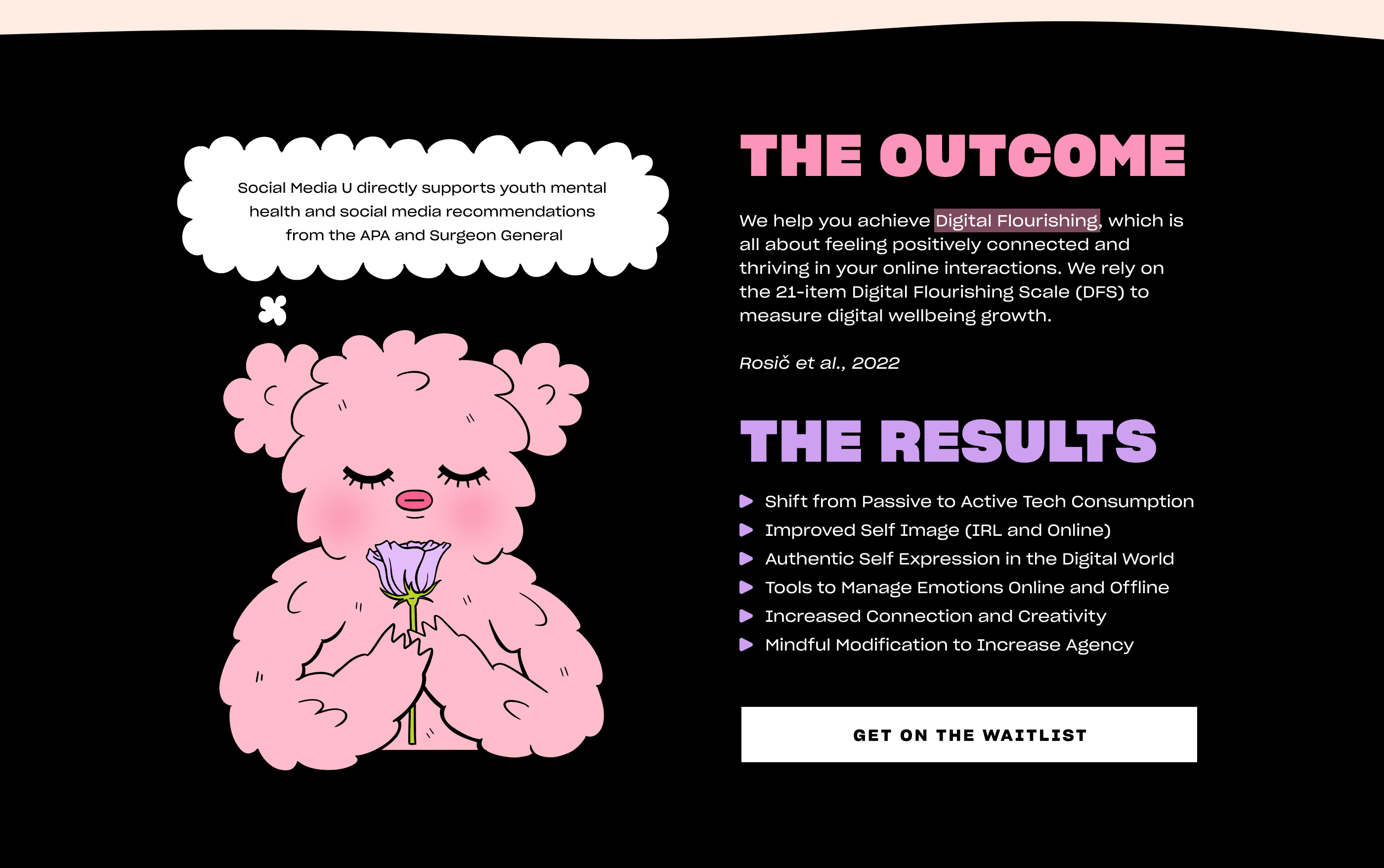 Social Media U directly supports youth mental health and social media recommendations from the APA and Surgeon General

THE OUTCOME

We help you achieve Digital Flourishing, which is all about feeling positively connected and thriving in your online interactions. We rely on the 21-item Digital Flourishing Scale (DFS) to measure digital wellbeing growth.

Rosič et al., 2022

THE RESULTS

▶ Shift from Passive to Active Tech Consumption
▶ Improved Self Image (IRL and Online)
▶ Authentic Self Expression in the Digital World
▶ Tools to Manage Emotions Online and Offline
▶ Increased Connection and Creativity
▶ Mindful Modification to Increase Agency

GET ON THE WAITLIST